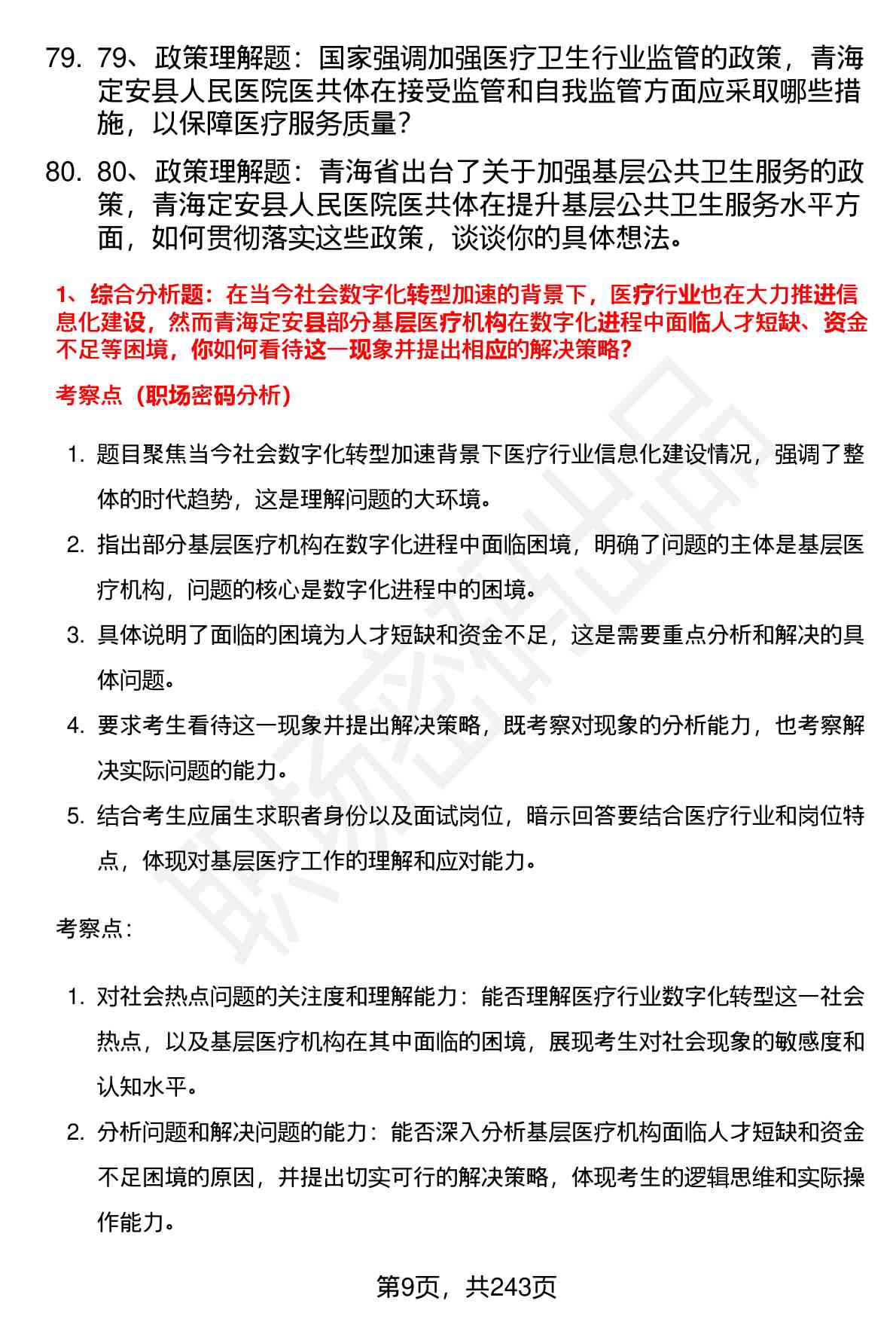 79. 79、政策理解题：国家强调加强医疗卫生行业监管的政策，青海定安县人民医院医共体在接受监管和自我监管方面应采取哪些措施，以保障医疗服务质量？

80. 80、政策理解题：青海省出台了关于加强基层公共卫生服务的政策，青海定安县人民医院医共体在提升基层公共卫生服务水平方面，如何贯彻落实这些政策，谈谈你的具体想法。

1、综合分析题：在当今社会数字化转型加速的背景下，医疗行业也在大力推进信息化建设，然而青海定安县部分基层医疗机构在数字化进程中面临人才短缺、资金不足等困境，你如何看待这一现象并提出相应的解决策略？

考察点（职场密码分析）

1. 题目聚焦当今社会数字化转型加速背景下医疗行业信息化建设情况，强调了整体的时代趋势，这是理解问题的大环境。
2. 指出部分基层医疗机构在数字化进程中面临困境，明确了问题的主体是基层医疗机构，问题的核心是数字化进程中的困境。
3. 具体说明了面临的困境为人才短缺和资金不足，这是需要重点分析和解决的具体问题。
4. 要求考生看待这一现象并提出解决策略，既考察对现象的分析能力，也考察解决实际问题的能力。
5. 结合考生应届生求职者身份以及面试岗位，暗示回答要结合医疗行业和岗位特点，体现对基层医疗工作的理解和应对能力。

考察点：

1. 对社会热点问题的关注度和理解能力：能否理解医疗行业数字化转型这一社会热点，以及基层医疗机构在其中面临的困境，展现考生对社会现象的敏感度和认知水平。
2. 分析问题和解决问题的能力：能否深入分析基层医疗机构面临人才短缺和资金不足困境的原因，并提出切实可行的解决策略，体现考生的逻辑思维和实际操作能力。

第9页，共243页